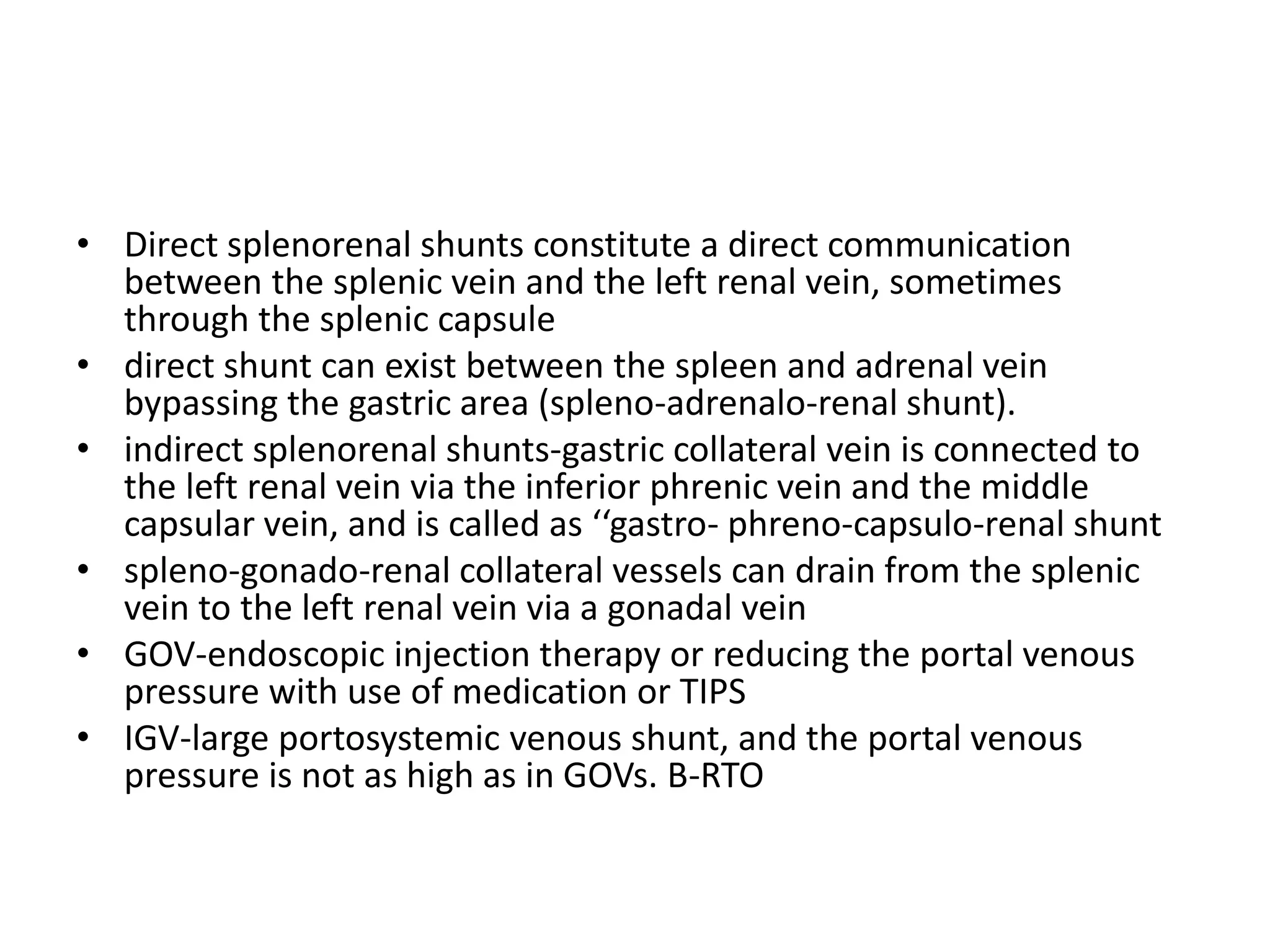 • Direct splenorenal shunts constitute a direct communication between the splenic vein and the left renal vein, sometimes through the splenic capsule
• direct shunt can exist between the spleen and adrenal vein bypassing the gastric area (spleno-adrenalo-renal shunt).
• indirect splenorenal shunts-gastric collateral vein is connected to the left renal vein via the inferior phrenic vein and the middle capsular vein, and is called as ‘‘gastro- phreno-capsulo-renal shunt
• spleno-gonado-renal collateral vessels can drain from the splenic vein to the left renal vein via a gonadal vein
• GOV-endoscopic injection therapy or reducing the portal venous pressure with use of medication or TIPS
• IGV-large portosystemic venous shunt, and the portal venous pressure is not as high as in GOVs. B-RTO